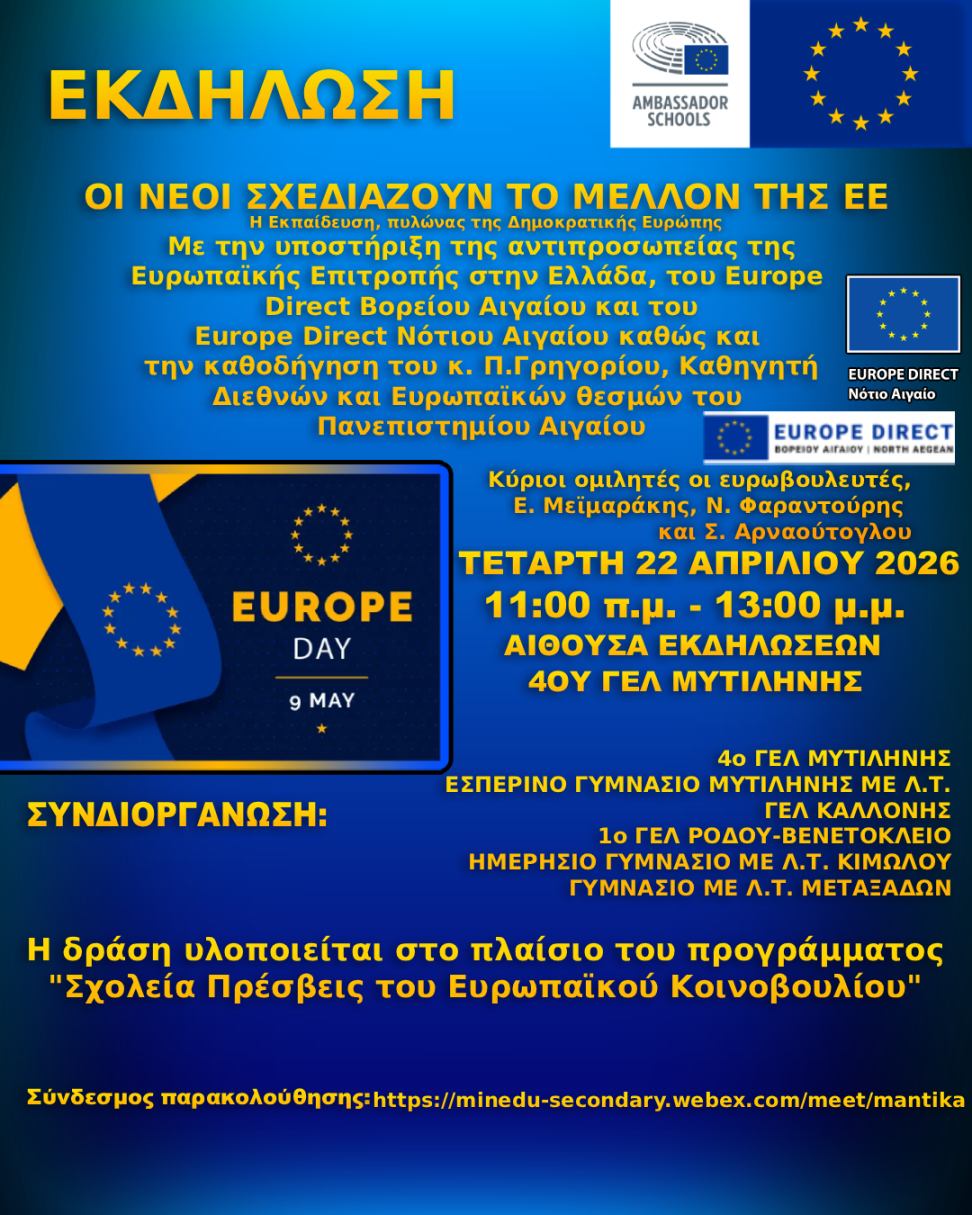 ΕΚΔΗΛΩΣΗ

AMBASSADOR SCHOOLS

ΟΙ ΝΕΟΙ ΣΧΕΔΙΑΖΟΥΝ ΤΟ ΜΕΛΛΟΝ ΤΗΣ ΕΕ
Η Εκπαίδευση, πυλώνας της Δημοκρατικής Ευρώπης
Με την υποστήριξη της αντιπροσωπείας της Ευρωπαϊκής Επιτροπής στην Ελλάδα, του Europe Direct Βορείου Αιγαίου και του Europe Direct Νότιου Αιγαίου καθώς και την καθοδήγηση του κ. Π.Γρηγορίου, Καθηγητή Διεθνών και Ευρωπαϊκών θεσμών του Πανεπιστημίου Αιγαίου

EUROPE DIRECT
Νότιο Αιγαίο

EUROPE DIRECT
ΒΟΡΕΙΟΥ ΑΙΓΑΙΟΥ | NORTH AEGEAN

EUROPE DAY
9 MAY

Κύριοι ομιλητές οι ευρωβουλευτές, Ε. Μεϊμαράκης, Ν. Φαραντούρης και Σ. Αρναούτογλου
ΤΕΤΑΡΤΗ 22 ΑΠΡΙΛΙΟΥ 2026
11:00 π.μ. - 13:00 μ.μ.
ΑΙΘΟΥΣΑ ΕΚΔΗΛΩΣΕΩΝ
4ΟΥ ΓΕΛ ΜΥΤΙΛΗΝΗΣ

ΣΥΝΔΙΟΡΓΑΝΩΣΗ:

4ο ΓΕΛ ΜΥΤΙΛΗΝΗΣ
ΕΣΠΕΡΙΝΟ ΓΥΜΝΑΣΙΟ ΜΥΤΙΛΗΝΗΣ ΜΕ Λ.Τ.
ΓΕΛ ΚΑΛΛΟΝΗΣ
1ο ΓΕΛ ΡΟΔΟΥ-ΒΕΝΕΤΟΚΛΕΙΟ
ΗΜΕΡΗΣΙΟ ΓΥΜΝΑΣΙΟ ΜΕ Λ.Τ. ΚΙΜΩΛΟΥ
ΓΥΜΝΑΣΙΟ ΜΕ Λ.Τ. ΜΕΤΑΞΑΔΩΝ

Η δράση υλοποιείται στο πλαίσιο του προγράμματος "Σχολεία Πρέσβεις του Ευρωπαϊκού Κοινοβουλίου"

Σύνδεσμος παρακολούθησης:https://minedu-secondary.webex.com/meet/mantika